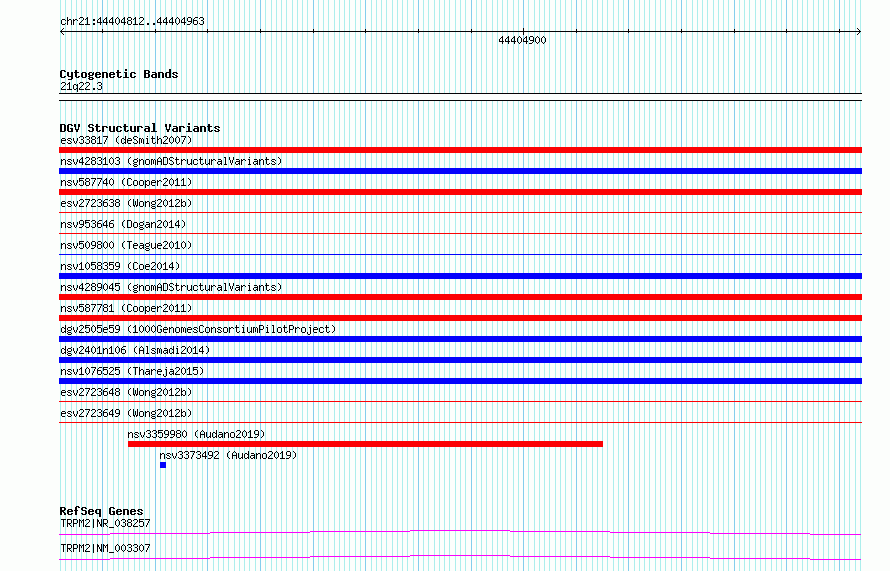 chr21:44404812..44404963

44404900

Cytogenetic Bands
21q22.3

DGV Structural Variants
esv33817 (deSmith2007)
nsv4283103 (gnomADStructuralVariants)
nsv587740 (Cooper2011)
esv2723638 (Wong2012b)
nsv953646 (Dogan2014)
nsv509800 (Teague2010)
nsv1058359 (Coe2014)
nsv4289045 (gnomADStructuralVariants)
nsv587781 (Cooper2011)
dgv2505e59 (1000GenomesConsortiumPilotProject)
dgv2401n106 (Alsmadi2014)
nsv1076525 (Thareja2015)
esv2723648 (Wong2012b)
esv2723649 (Wong2012b)
nsv3359980 (Audano2019)
nsv3373492 (Audano2019)

RefSeq Genes
TRPM2|NR_038257
TRPM2|NM_003307